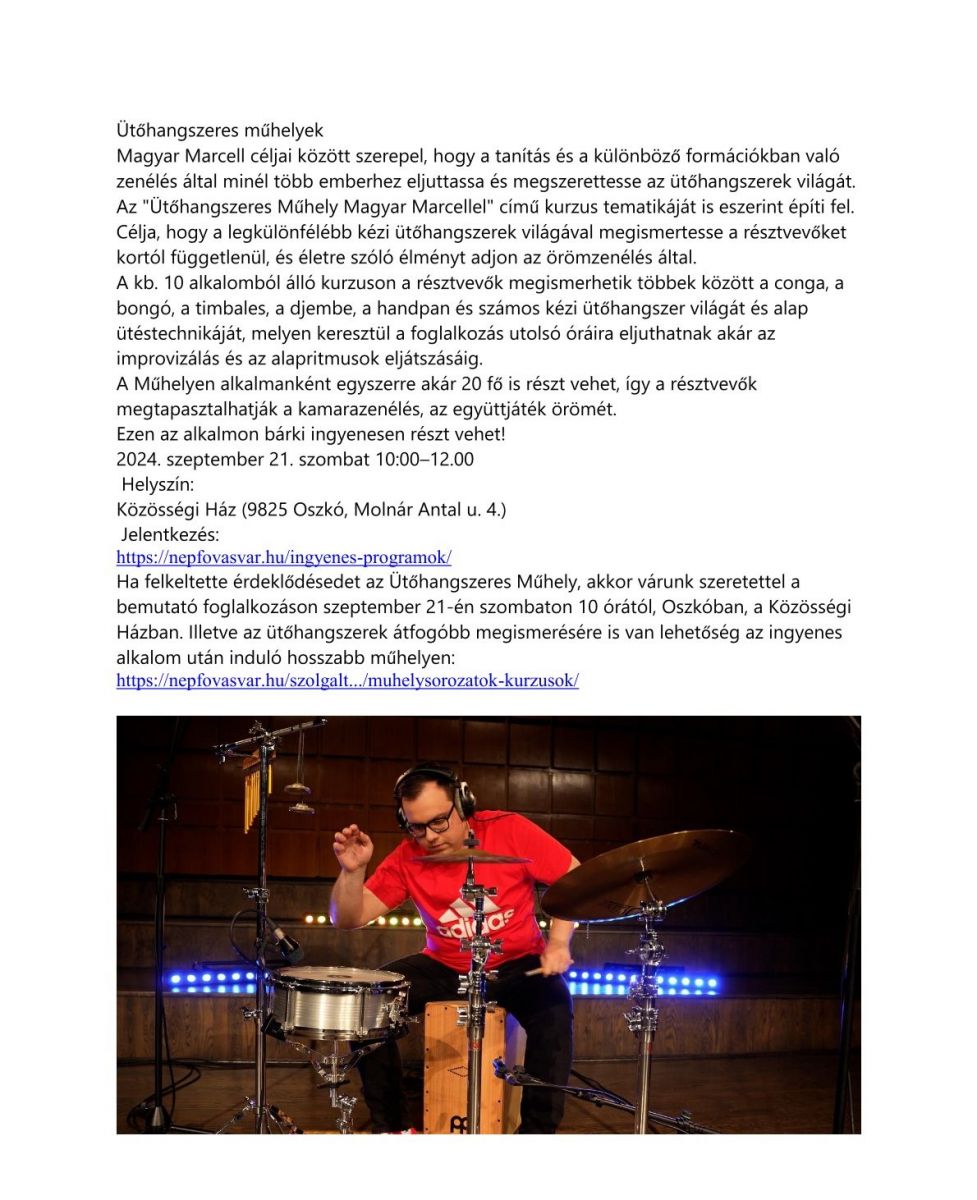 Ütőhangszeres műhelyek

Magyar Marcell céljai között szerepel, hogy a tanítás és a különböző formációkban való zenélés által minél több emberhez eljuttassa és megszerettesse az ütőhangszerek világát. Az "Ütőhangszeres Műhely Magyar Marcellel" című kurzus tematikáját is eszerint építi fel. Célja, hogy a legkülönfélébb kézi ütőhangszerek világával megismertesse a résztvevőket kortól függetlenül, és életre szóló élményt adjon az örömzenélés által.

A kb. 10 alkalomból álló kurzuson a résztvevők megismerhetik többek között a conga, a bongó, a timbales, a djembe, a handpan és számos kézi ütőhangszer világát és alap ütéstechnikáját, melyen keresztül a foglalkozás utolsó óráira eljuthatnak akár az improvizálás és az alapritmusok eljátszásáig.

A Műhelyen alkalmanként egyszerre akár 20 fő is részt vehet, így a résztvevők megtapasztalhatják a kamarazenélés, az együttjáték örömét.

Ezen az alkalmon bárki ingyenesen részt vehet!

2024. szeptember 21. szombat 10:00–12.00

Helyszín:

Közösségi Ház (9825 Oszkó, Molnár Antal u. 4.)

Jelentkezés:

https://nepfovasvar.hu/ingyenes-programok/

Ha felkeltette érdeklődésedet az Ütőhangszeres Műhely, akkor várunk szeretettel a bemutató foglalkozáson szeptember 21-én szombaton 10 órától, Oszkóban, a Közösségi Házban. Illetve az ütőhangszerek átfogóbb megismerésére is van lehetőség az ingyenes alkalom után induló hosszabb műhelyen:

https://nepfovasvar.hu/szolgalt.../muhelysorozatok-kurzusok/

adidas